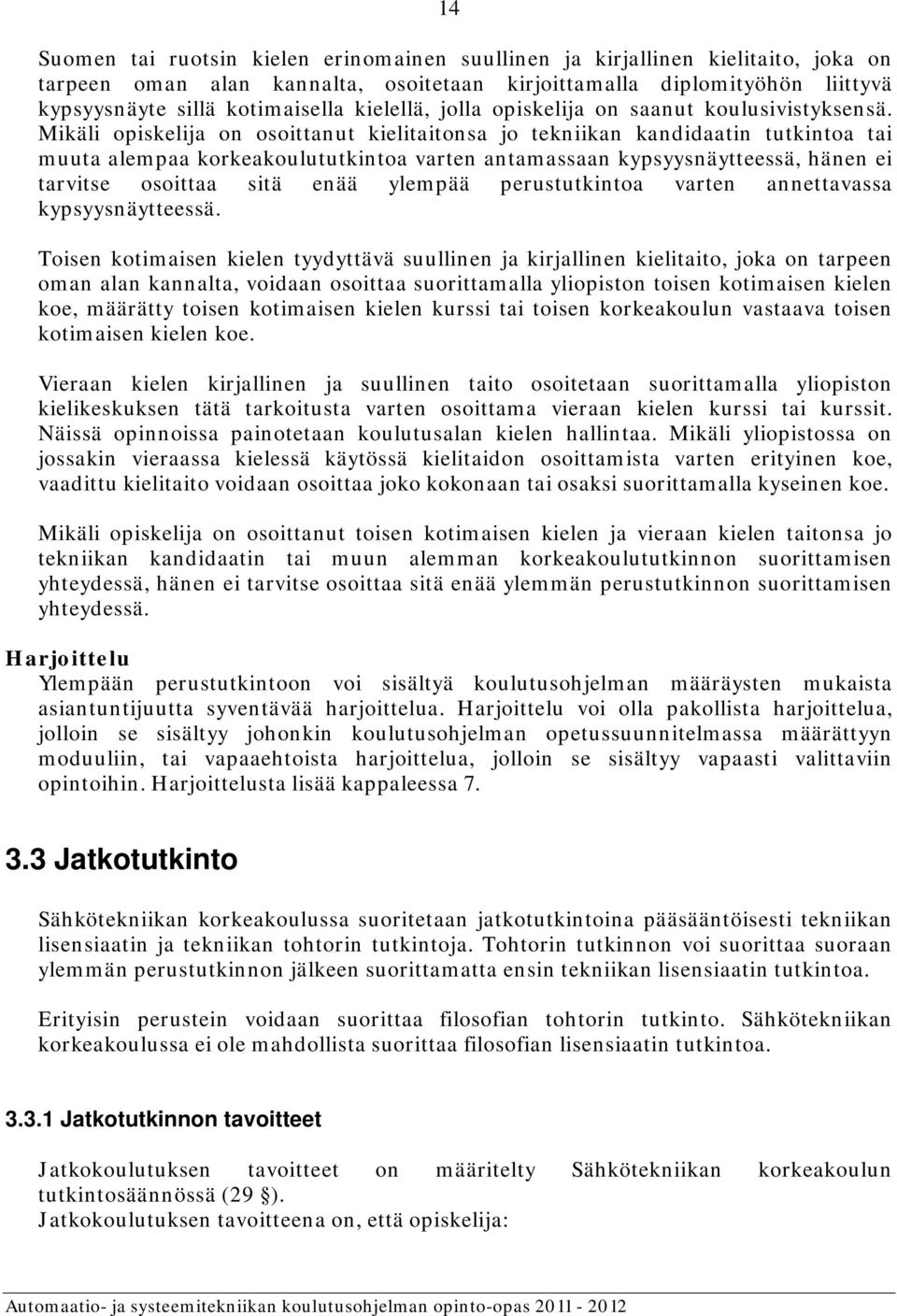 14

Suomen tai ruotsin kielen erinomainen suullinen ja kirjallinen kielitaito, joka on tarpeen oman alan kannalta, osoitetaan kirjoittamalla diplomityöhön liittyvä kypsyysnäyte sillä kotimaisella kielellä, jolla opiskelija on saanut koulusivistyksensä. Mikäli opiskelija on osoittanut kielitaitonsa jo tekniikan kandidaatin tutkintoa tai muuta alempaa korkeakoulututkintoa varten antamassaan kypsyysnäytteessä, hänen ei tarvitse osoittaa sitä enää ylempää perustutkintoa varten annettavassa kypsyysnäytteessä.

Toisen kotimaisen kielen tyydyttävä suullinen ja kirjallinen kielitaito, joka on tarpeen oman alan kannalta, voidaan osoittaa suorittamalla yliopiston toisen kotimaisen kielen koe, määrätty toisen kotimaisen kielen kurssi tai toisen korkeakoulun vastaava toisen kotimaisen kielen koe.

Vieraan kielen kirjallinen ja suullinen taito osoitetaan suorittamalla yliopiston kielikeskuksen tätä tarkoitusta varten osoittama vieraan kielen kurssi tai kurssit. Näissä opinnoissa painotetaan koulutusalan kielen hallintaa. Mikäli yliopistossa on jossakin vieraassa kielessä käytössä kielitaidon osoittamista varten erityinen koe, vaadittu kielitaito voidaan osoittaa joko kokonaan tai osaksi suorittamalla kyseinen koe.

Mikäli opiskelija on osoittanut toisen kotimaisen kielen ja vieraan kielen taitonsa jo tekniikan kandidaatin tai muun alemman korkeakoulututkinnon suorittamisen yhteydessä, hänen ei tarvitse osoittaa sitä enää ylemmän perustutkinnon suorittamisen yhteydessä.

Harjoittelu
Ylempään perustutkintoon voi sisältyä koulutusohjelman määräysten mukaista asiantuntijuutta syventävää harjoittelua. Harjoittelu voi olla pakollista harjoittelua, jolloin se sisältyy johonkin koulutusohjelman opetussuunnitelmassa määrättyyn moduuliin, tai vapaaehtoista harjoittelua, jolloin se sisältyy vapaasti valittaviin opintoihin. Harjoittelusta lisää kappaleessa 7.

3.3 Jatkotutkinto

Sähkötekniikan korkeakoulussa suoritetaan jatkotutkintoina pääsääntöisesti tekniikan lisensiaatin ja tekniikan tohtorin tutkintoja. Tohtorin tutkinnon voi suorittaa suoraan ylemmän perustutkinnon jälkeen suorittamatta ensin tekniikan lisensiaatin tutkintoa.

Erityisin perustein voidaan suorittaa filosofian tohtorin tutkinto. Sähkötekniikan korkeakoulussa ei ole mahdollista suorittaa filosofian lisensiaatin tutkintoa.

3.3.1 Jatkotutkinnon tavoitteet

Jatkokoulutuksen tavoitteet on määritelty Sähkötekniikan korkeakoulun tutkintosäännössä (29 §).
Jatkokoulutuksen tavoitteena on, että opiskelija:

Automaatio- ja systeemitekniikan koulutusohjelman opinto-opas 2011 - 2012